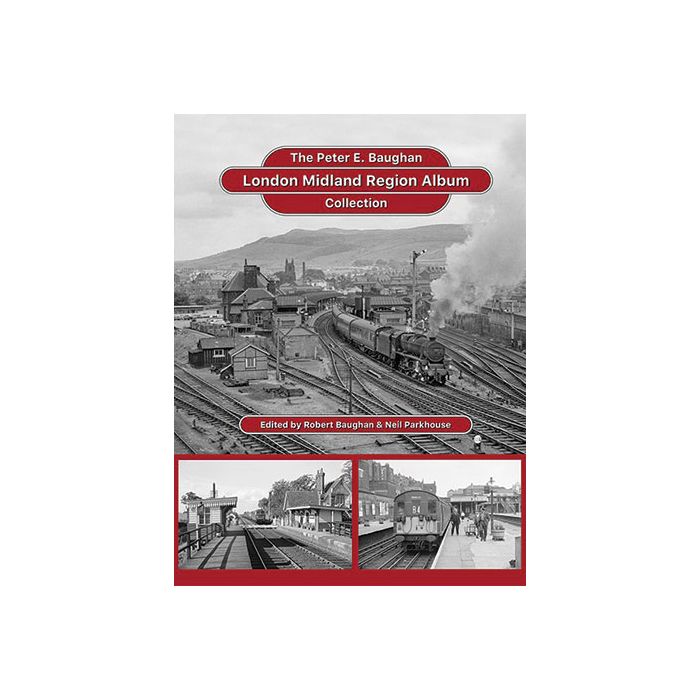 The Peter E. Baughan
London Midland Region Album
Collection

Edited by Robert Baughan & Neil Parkhouse